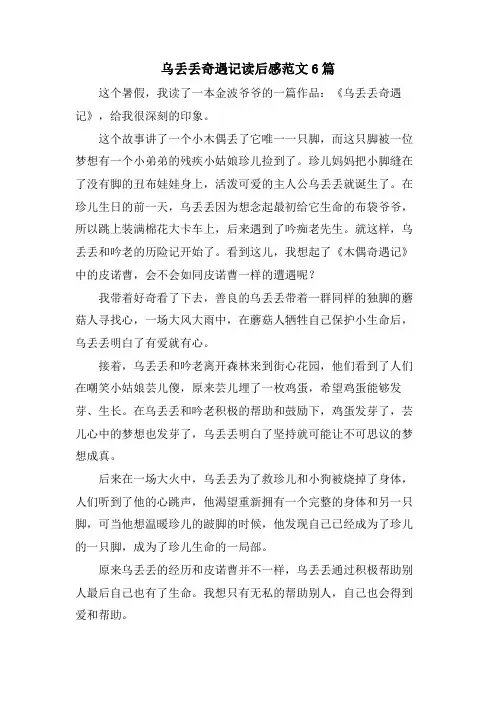 乌丢丢奇遇记读后感范文6篇

这个暑假，我读了一本金波爷爷的一篇作品：《乌丢丢奇遇记》，给我很深刻的印象。

这个故事讲了一个小木偶丢了它唯一一只脚，而这只脚被一位梦想有一个小弟弟的残疾小姑娘珍儿捡到了。珍儿妈妈把小脚缝在了没有脚的丑布娃娃身上，活泼可爱的主人公乌丢丢就诞生了。在珍儿生日的前一天，乌丢丢因为想念起最初给它生命的布袋爷爷，所以跳上装满棉花大卡车上，后来遇到了吟痴老先生。就这样，乌丢丢和吟老的历险记开始了。看到这儿，我想起了《木偶奇遇记》中的皮诺曹，会不会如同皮诺曹一样的遭遇呢？

我带着好奇看了下去，善良的乌丢丢带着一群同样的独脚的蘑菇人寻找心，一场大风大雨中，在蘑菇人牺牲自己保护小生命后，乌丢丢明白了有爱就有心。

接着，乌丢丢和吟老离开森林来到街心花园，他们看到了人们在嘲笑小姑娘芸儿傻，原来芸儿埋了一枚鸡蛋，希望鸡蛋能够发芽、生长。在乌丢丢和吟老积极的帮助和鼓励下，鸡蛋发芽了，芸儿心中的梦想也发芽了，乌丢丢明白了坚持就可能让不可思议的梦想成真。

后来在一场大火中，乌丢丢为了救珍儿和小狗被烧掉了身体，人们听到了他的心跳声，他渴望重新拥有一个完整的身体和另一只脚，可当他想温暖珍儿的跛脚的时候，他发现自己已经成为了珍儿的一只脚，成为了珍儿生命的一局部。

原来乌丢丢的经历和皮诺曹并不一样，乌丢丢通过积极帮助别人最后自己也有了生命。我想只有无私的帮助别人，自己也会得到爱和帮助。